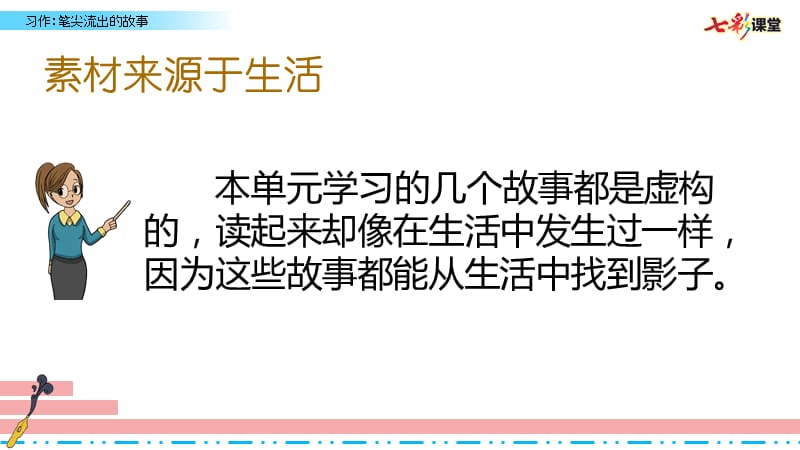 习作：笔尖流出的故事

七彩课堂

素材来源于生活

本单元学习的几个故事都是虚构的，读起来却像在生活中发生过一样，因为这些故事都能从生活中找到影子。